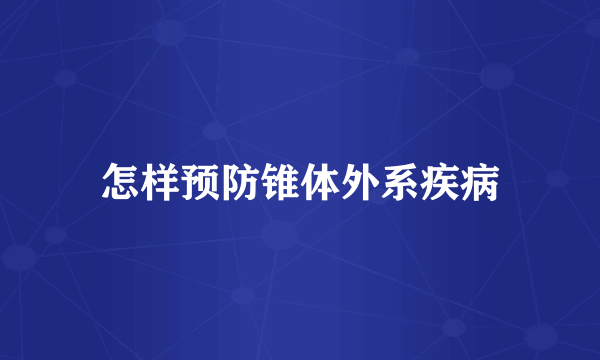 怎样预防锥体外系疾病